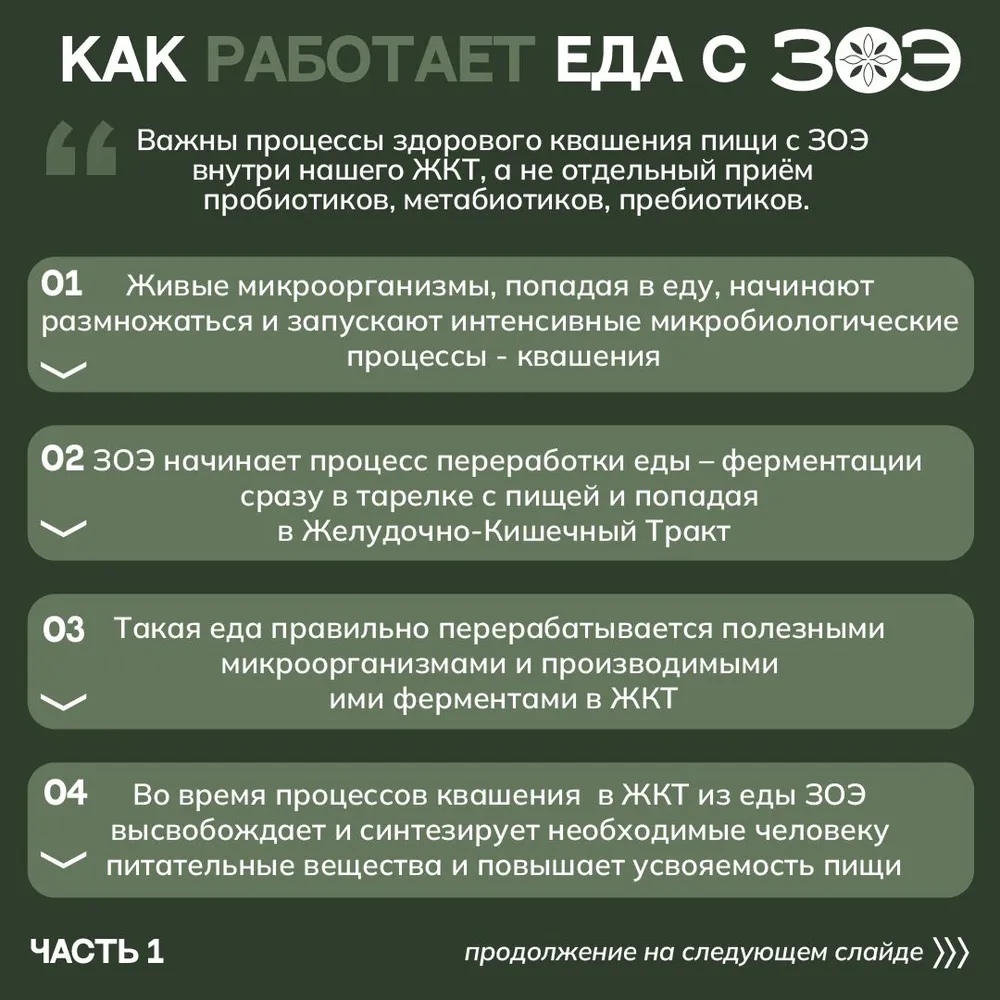 КАК РАБОТАЕТ ЕДА С ЗОЭ

Важны процессы здорового квашения пищи с ЗОЭ внутри нашего ЖКТ, а не отдельный приём пробиотиков, метабиотиков, пребиотиков.

01 Живые микроорганизмы, попадая в еду, начинают размножаться и запускают интенсивные микробиологические процессы - квашения

02 ЗОЭ начинает процесс переработки еды – ферментации сразу в тарелке с пищей и попадая в Желудочно-Кишечный Тракт

03 Такая еда правильно перерабатывается полезными микроорганизмами и производимыми ими ферментами в ЖКТ

04 Во время процессов квашения в ЖКТ из еды ЗОЭ высвобождает и синтезирует необходимые человеку питательные вещества и повышает усвояемость пищи

ЧАСТЬ 1

продолжение на следующем слайде